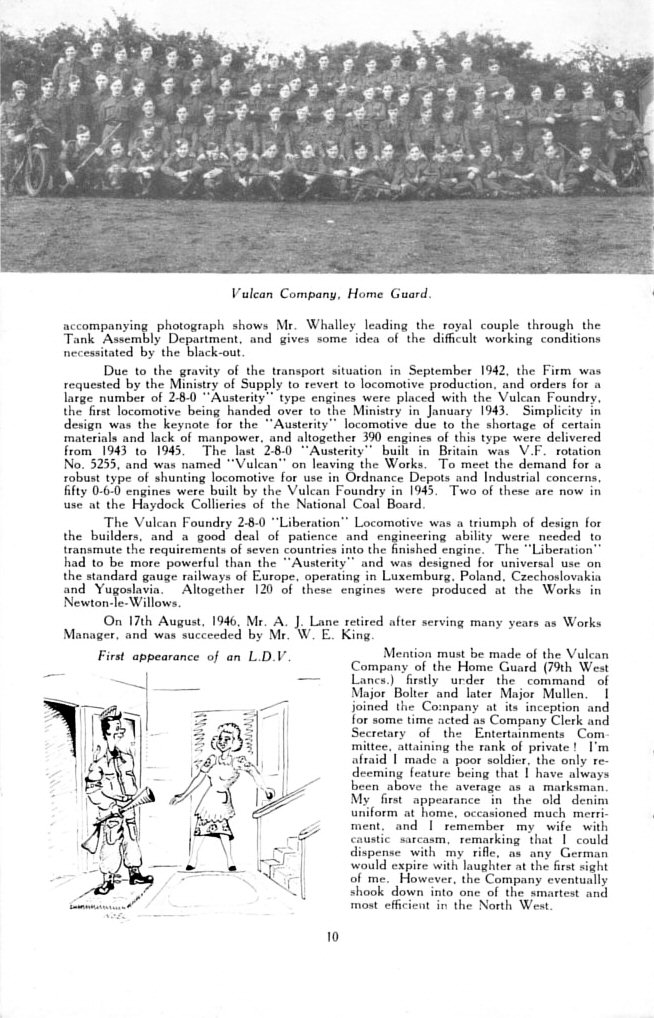 Vulcan Company, Home Guard.

accompanying photograph shows Mr. Whalley leading the royal couple through the Tank Assembly Department, and gives some idea of the difficult working conditions necessitated by the black-out.

Due to the gravity of the transport situation in September 1942, the Firm was requested by the Ministry of Supply to revert to locomotive production, and orders for a large number of 2-8-0 "Austerity" type engines were placed with the Vulcan Foundry, the first locomotive being handed over to the Ministry in January 1943. Simplicity in design was the keynote for the "Austerity" locomotive due to the shortage of certain materials and lack of manpower, and altogether 390 engines of this type were delivered from 1943 to 1945. The last 2-8-0 "Austerity" built in Britain was V.F. rotation No. 5255, and was named "Vulcan" on leaving the Works. To meet the demand for a robust type of shunting locomotive for use in Ordnance Depots and Industrial concerns, fifty 0-6-0 engines were built by the Vulcan Foundry in 1945. Two of these are now in use at the Haydock Collieries of the National Coal Board.

The Vulcan Foundry 2-8-0 "Liberation" Locomotive was a triumph of design for the builders, and a good deal of patience and engineering ability were needed to transmute the requirements of seven countries into the finished engine. The "Liberation" had to be more powerful than the "Austerity" and was designed for universal use on the standard gauge railways of Europe, operating in Luxemburg, Poland, Czechoslovakia and Yugoslavia. Altogether 120 of these engines were produced at the Works in Newton-le-Willows.

On 17th August, 1946, Mr. A. J. Lane retired after serving many years as Works Manager, and was succeeded by Mr. W. E. King.

First appearance of an L.D.V.

Mention must be made of the Vulcan Company of the Home Guard (79th West Lancs.) firstly under the command of Major Bolter and later Major Mullen. I joined the Company at its inception and for some time acted as Company Clerk and Secretary of the Entertainments Committee, attaining the rank of private! I'm afraid I made a poor soldier, the only redeeming feature being that I have always been above the average as a marksman. My first appearance in the old denim uniform at home, occasioned much merriment, and I remember my wife with caustic sarcasm, remarking that I could dispense with my rifle, as any German would expire with laughter at the first sight of me. However, the Company eventually shook down into one of the smartest and most efficient in the North West.

10